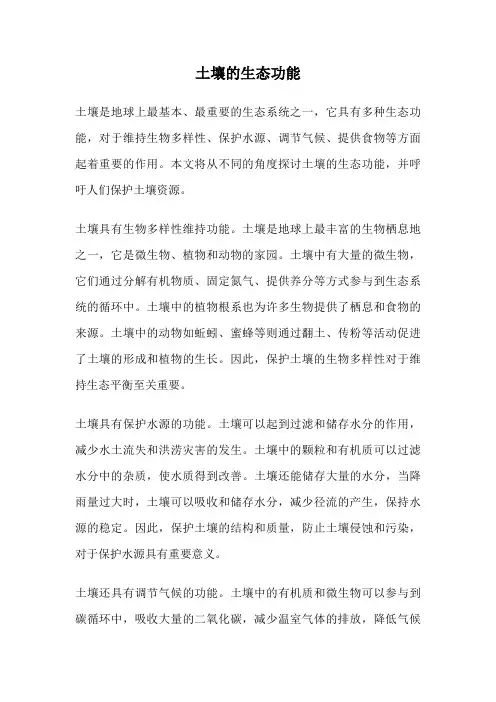 土壤的生态功能

土壤是地球上最基本、最重要的生态系统之一，它具有多种生态功能，对于维持生物多样性、保护水源、调节气候、提供食物等方面起着重要的作用。本文将从不同的角度探讨土壤的生态功能，并呼吁人们保护土壤资源。

土壤具有生物多样性维持功能。土壤是地球上最丰富的生物栖息地之一，它是微生物、植物和动物的家园。土壤中有大量的微生物，它们通过分解有机物质、固定氮气、提供养分等方式参与到生态系统的循环中。土壤中的植物根系也为许多生物提供了栖息和食物的来源。土壤中的动物如蚯蚓、蜜蜂等则通过翻土、传粉等活动促进了土壤的形成和植物的生长。因此，保护土壤的生物多样性对于维持生态平衡至关重要。

土壤具有保护水源的功能。土壤可以起到过滤和储存水分的作用，减少水土流失和洪涝灾害的发生。土壤中的颗粒和有机质可以过滤水分中的杂质，使水质得到改善。土壤还能储存大量的水分，当降雨量过大时，土壤可以吸收和储存水分，减少径流的产生，保持水源的稳定。因此，保护土壤的结构和质量，防止土壤侵蚀和污染，对于保护水源具有重要意义。

土壤还具有调节气候的功能。土壤中的有机质和微生物可以参与到碳循环中，吸收大量的二氧化碳，减少温室气体的排放，降低气候